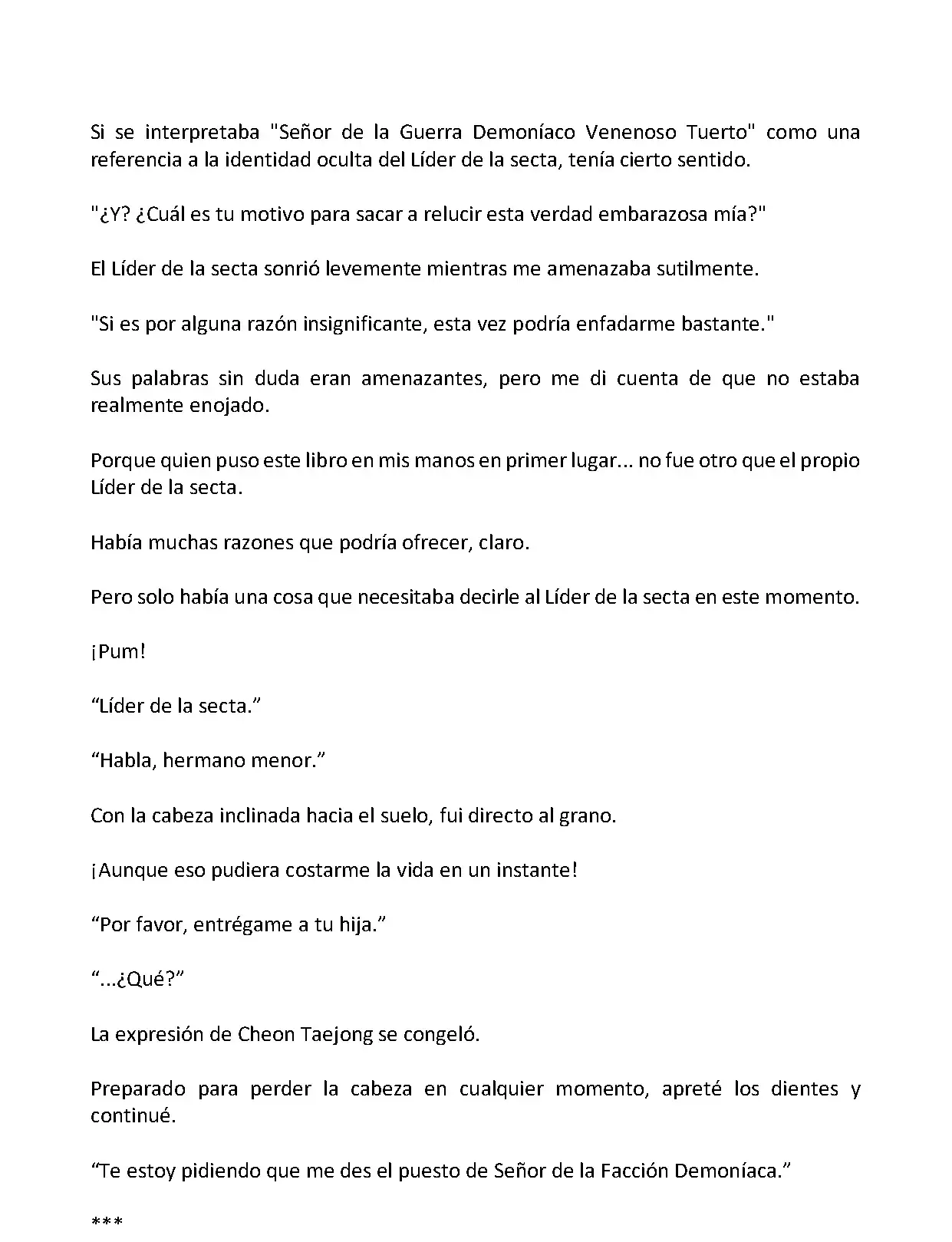 Si se interpretaba "Señor de la Guerra Demoníaco Venenoso Tuerto" como una referencia a la identidad oculta del Líder de la secta, tenía cierto sentido.

"¿Y? ¿Cuál es tu motivo para sacar a relucir esta verdad embarazosa mía?"

El Líder de la secta sonrió levemente mientras me amenazaba sutilmente.

"Si es por alguna razón insignificante, esta vez podría enfadarme bastante."

Sus palabras sin duda eran amenazantes, pero me di cuenta de que no estaba realmente enojado.

Porque quien puso este libro en mis manos en primer lugar... no fue otro que el propio Líder de la secta.

Había muchas razones que podría ofrecer, claro.

Pero solo había una cosa que necesitaba decirle al Líder de la secta en este momento.

¡Pum!

“Líder de la secta.”

“Habla, hermano menor.”

Con la cabeza inclinada hacia el suelo, fui directo al grano.

¡Aunque eso pudiera costarme la vida en un instante!

“Por favor, entrégame a tu hija.”

“...¿Qué?”

La expresión de Cheon Taejong se congeló.

Preparado para perder la cabeza en cualquier momento, apreté los dientes y continué.

“Te estoy pidiendo que me des el puesto de Señor de la Facción Demoníaca.”

***